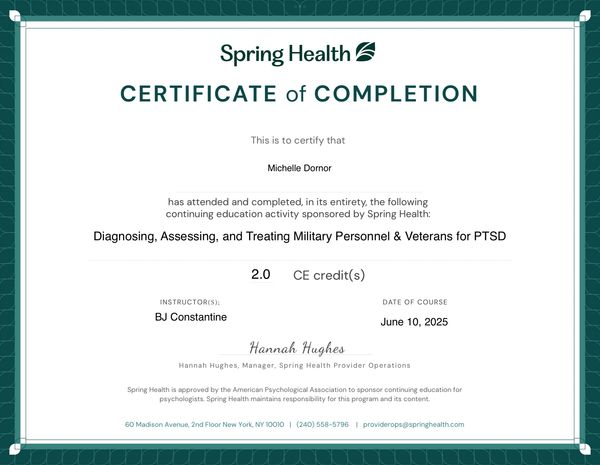 Spring Health

CERTIFICATE of COMPLETION

This is to certify that

Michelle Dornor

has attended and completed, in its entirety, the following continuing education activity sponsored by Spring Health:

Diagnosing, Assessing, and Treating Military Personnel & Veterans for PTSD

2.0 CE credit(s)

INSTRUCTOR(S):
BJ Constantine

DATE OF COURSE
June 10, 2025

Hannah Hughes
Hannah Hughes, Manager, Spring Health Provider Operations

Spring Health is approved by the American Psychological Association to sponsor continuing education for psychologists. Spring Health maintains responsibility for this program and its content.

60 Madison Avenue, 2nd Floor New York, NY 10010 | (240) 558-5796 | providerops@springhealth.com